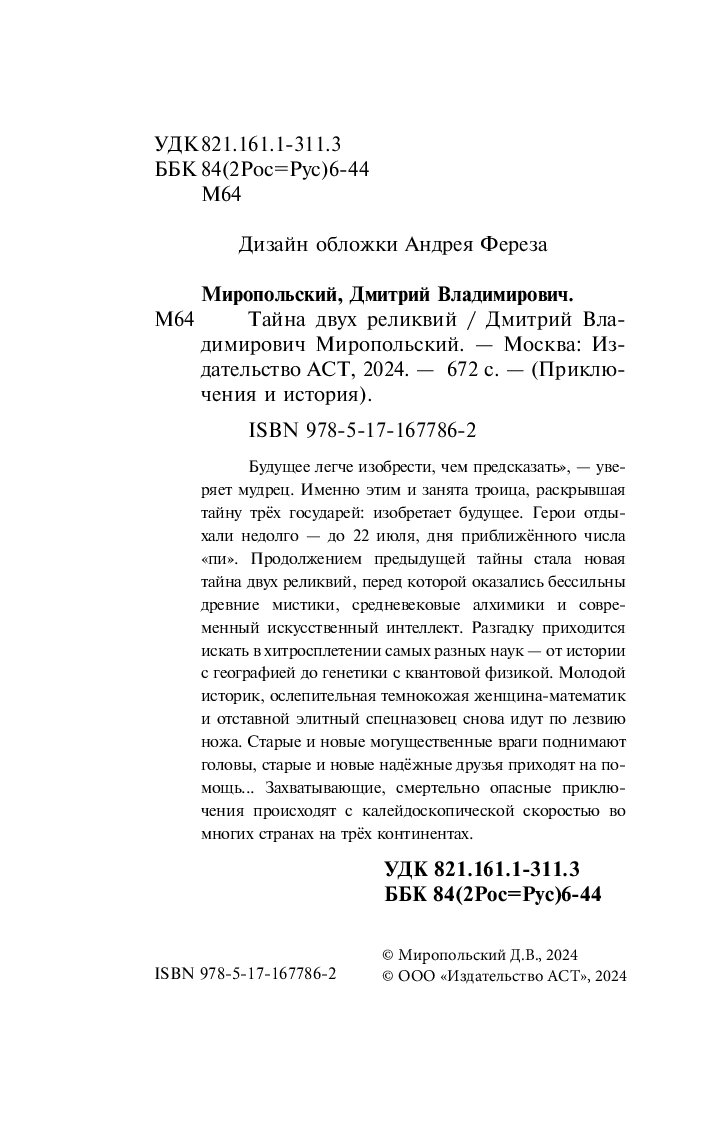 УДК 821.161.1-311.3
ББК 84(2Рос=Рус)6-44
М64

Дизайн обложки Андрея Фереза

Миропольский, Дмитрий Владимирович.
М64 Тайна двух реликвий / Дмитрий Владимирович Миропольский. — Москва: Издательство АСТ, 2024. — 672 с. — (Приключения и история).

ISBN 978-5-17-167786-2

Будущее легче изобрести, чем предсказать», — уверяет мудрец. Именно этим и занята троица, раскрывшая тайну трёх государей: изобретает будущее. Герои отдыхали недолго — до 22 июля, дня приближённого числа «пи». Продолжением предыдущей тайны стала новая тайна двух реликвий, перед которой оказались бессильны древние мистики, средневековые алхимики и современный искусственный интеллект. Разгадку приходится искать в хитросплетении самых разных наук — от истории с географией до генетики с квантовой физикой. Молодой историк, ослепительная темнокожая женщина-математик и отставной элитный спецназовец снова идут по лезвию ножа. Старые и новые могущественные враги поднимают головы, старые и новые надёжные друзья приходят на помощь... Захватывающие, смертельно опасные приключения происходят с калейдоскопической скоростью во многих странах на трёх континентах.

УДК 821.161.1-311.3
ББК 84(2Рос=Рус)6-44

ISBN 978-5-17-167786-2

© Миропольский Д.В., 2024
© ООО «Издательство АСТ», 2024